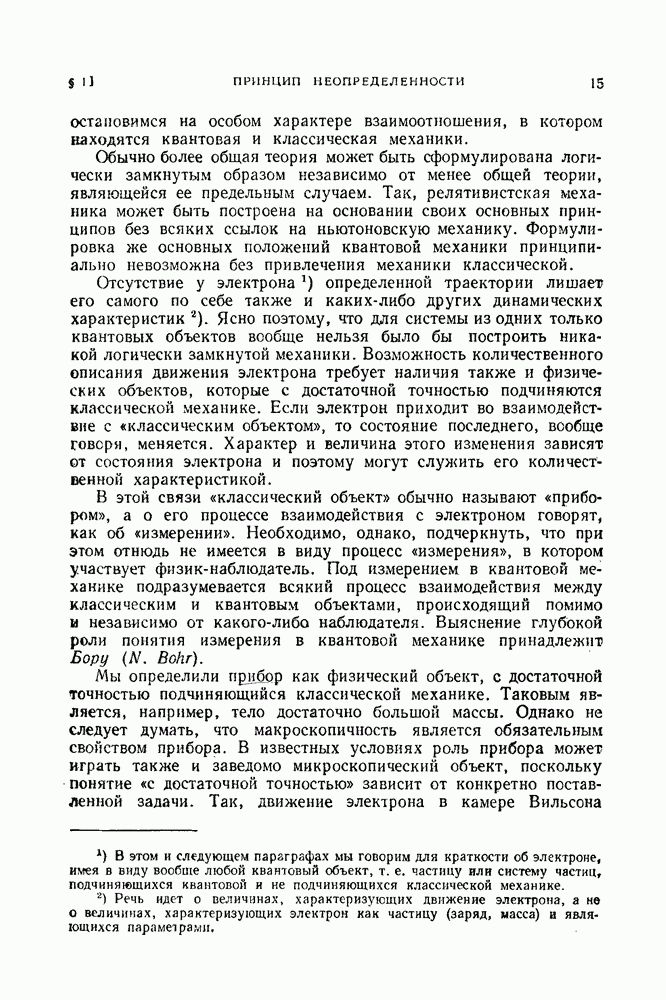 § 1] ПРИНЦИП НЕОПРЕДЕЛЕННОСТИ 15

остановимся на особом характере взаимоотношения, в котором находятся квантовая и классическая механики.

Обычно более общая теория может быть сформулирована логически замкнутым образом независимо от менее общей теории, являющейся ее предельным случаем. Так, релятивистская механика может быть построена на основании своих основных принципов без всяких ссылок на ньютоновскую механику. Формулировка же основных положений квантовой механики принципиально невозможна без привлечения механики классической.

Отсутствие у электрона $^1$) определенной траектории лишает его самого по себе также и каких-либо других динамических характеристик $^2$). Ясно поэтому, что для системы из одних только квантовых объектов вообще нельзя было бы построить никакой логически замкнутой механики. Возможность количественного описания движения электрона требует наличия также и физических объектов, которые с достаточной точностью подчиняются классической механике. Если электрон приходит во взаимодействие с «классическим объектом», то состояние последнего, вообще говоря, меняется. Характер и величина этого изменения зависят от состояния электрона и поэтому могут служить его количественной характеристикой.

В этой связи «классический объект» обычно называют «прибором», а о его процессе взаимодействия с электроном говорят, как об «измерении». Необходимо, однако, подчеркнуть, что при этом отнюдь не имеется в виду процесс «измерения», в котором участвует физик-наблюдатель. Под измерением в квантовой механике подразумевается всякий процесс взаимодействия между классическим и квантовым объектами, происходящий помимо и независимо от какого-либо наблюдателя. Выяснение глубокой роли понятия измерения в квантовой механике принадлежит Бору (N. Bohr).

Мы определили прибор как физический объект, с достаточной точностью подчиняющийся классической механике. Таковым является, например, тело достаточно большой массы. Однако не следует думать, что макроскопичность является обязательным свойством прибора. В известных условиях роль прибора может играть также и заведомо микроскопический объект, поскольку понятие «с достаточной точностью» зависит от конкретно поставленной задачи. Так, движение электрона в камере Вильсона

$^1$) В этом и следующем параграфах мы говорим для краткости об электроне, имея в виду вообще любой квантовый объект, т. е. частицу или систему частиц, подчиняющихся квантовой и не подчиняющихся классической механике.

$^2$) Речь идет о величинах, характеризующих движение электрона, а не о величинах, характеризующих электрон как частицу (заряд, масса) и являющихся параметрами.